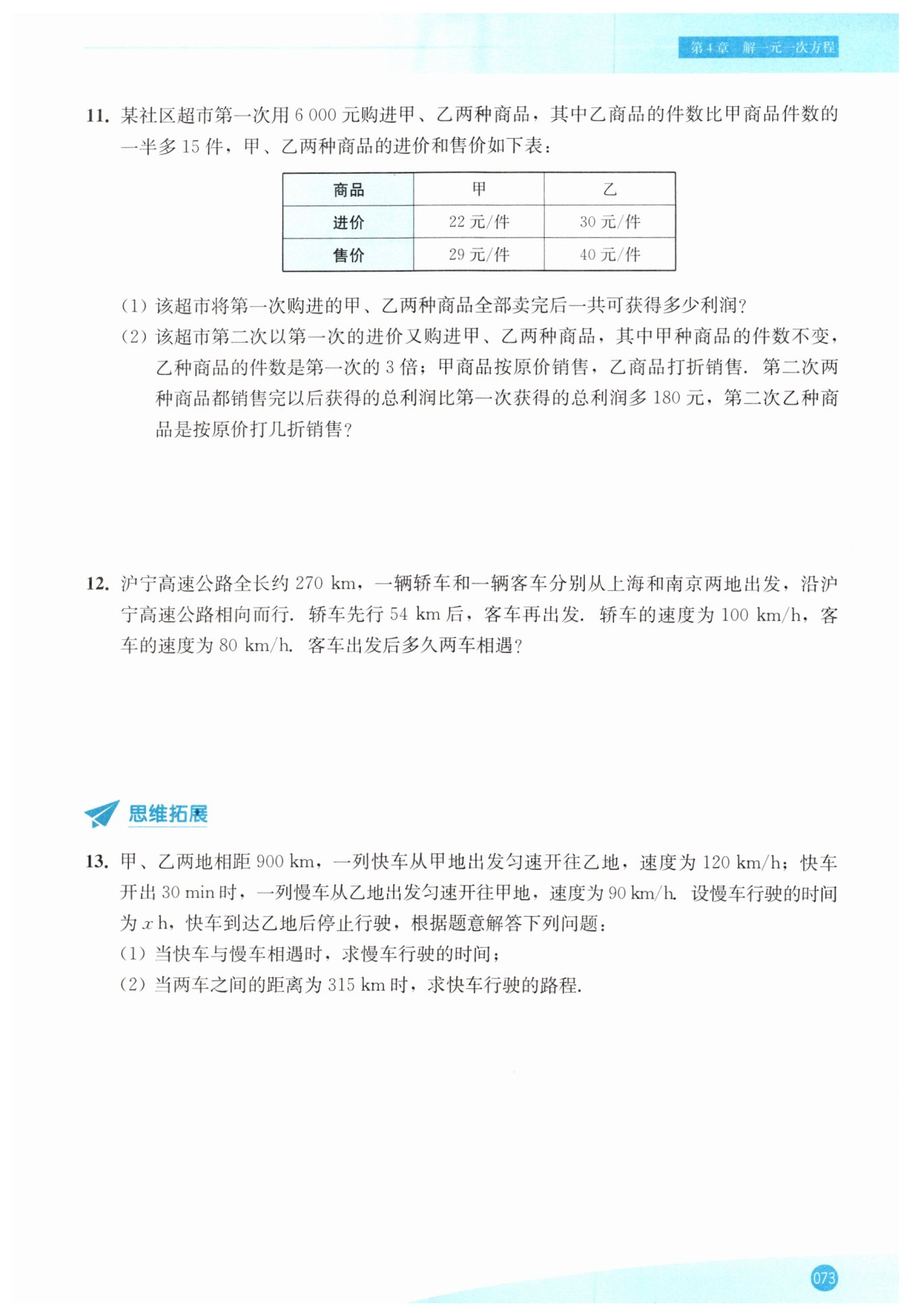 第4章 解一元一次方程

11. 某社区超市第一次用 6 000 元购进甲、乙两种商品，其中乙商品的件数比甲商品件数的一半多 15 件，甲、乙两种商品的进价和售价如下表：

| 商品 | 甲 | 乙 |
|---|---|---|
| 进价 | 22 元/件 | 30 元/件 |
| 售价 | 29 元/件 | 40 元/件 |

(1) 该超市将第一次购进的甲、乙两种商品全部卖完后一共可获得多少利润？

(2) 该超市第二次以第一次的进价又购进甲、乙两种商品，其中甲种商品的件数不变，乙种商品的件数是第一次的 3 倍；甲商品按原价销售，乙商品打折销售．第二次两种商品都销售完以后获得的总利润比第一次获得的总利润多 180 元，第二次乙种商品是按原价打几折销售？

12. 沪宁高速公路全长约 270 km，一辆轿车和一辆客车分别从上海和南京两地出发，沿沪宁高速公路相向而行．轿车先行 54 km 后，客车再出发．轿车的速度为 100 km/h，客车的速度为 80 km/h．客车出发后多久两车相遇？

思维拓展

13. 甲、乙两地相距 900 km，一列快车从甲地出发匀速开往乙地，速度为 120 km/h；快车开出 30 min 时，一列慢车从乙地出发匀速开往甲地，速度为 90 km/h．设慢车行驶的时间为 $x$ h，快车到达乙地后停止行驶，根据题意解答下列问题：

(1) 当快车与慢车相遇时，求慢车行驶的时间；

(2) 当两车之间的距离为 315 km 时，求快车行驶的路程．

073